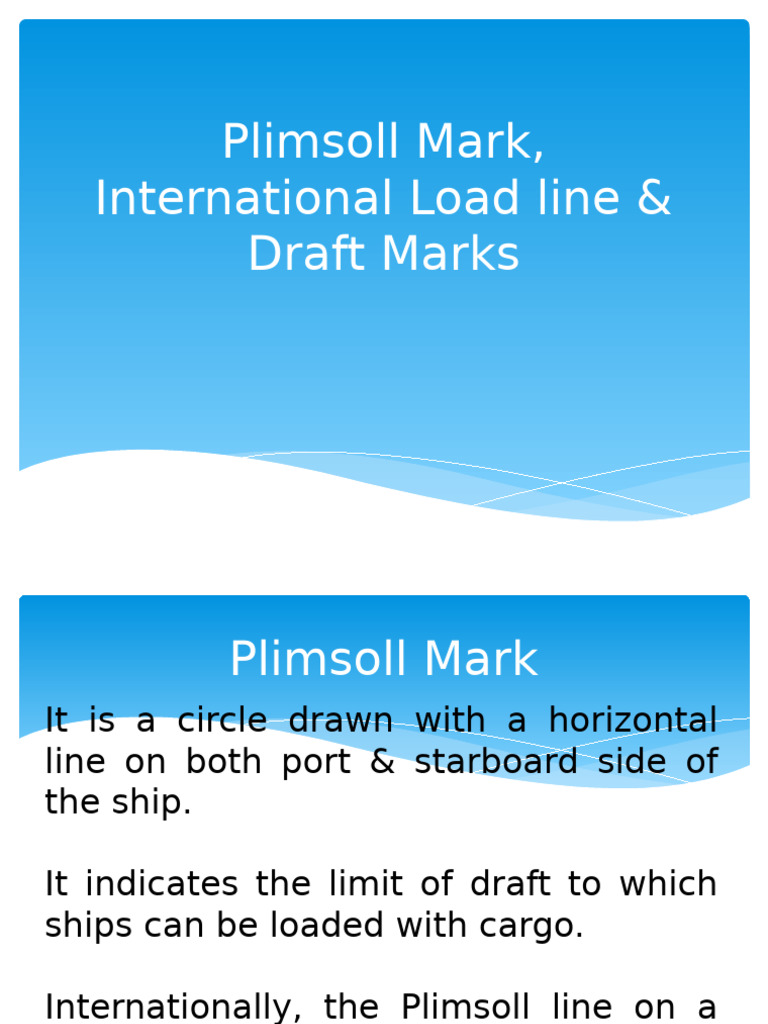 Plimsoll Mark, International Load line & Draft Marks

Plimsoll Mark

It is a circle drawn with a horizontal line on both port & starboard side of the ship.

It indicates the limit of draft to which ships can be loaded with cargo.

Internationally, the Plimsoll line on a